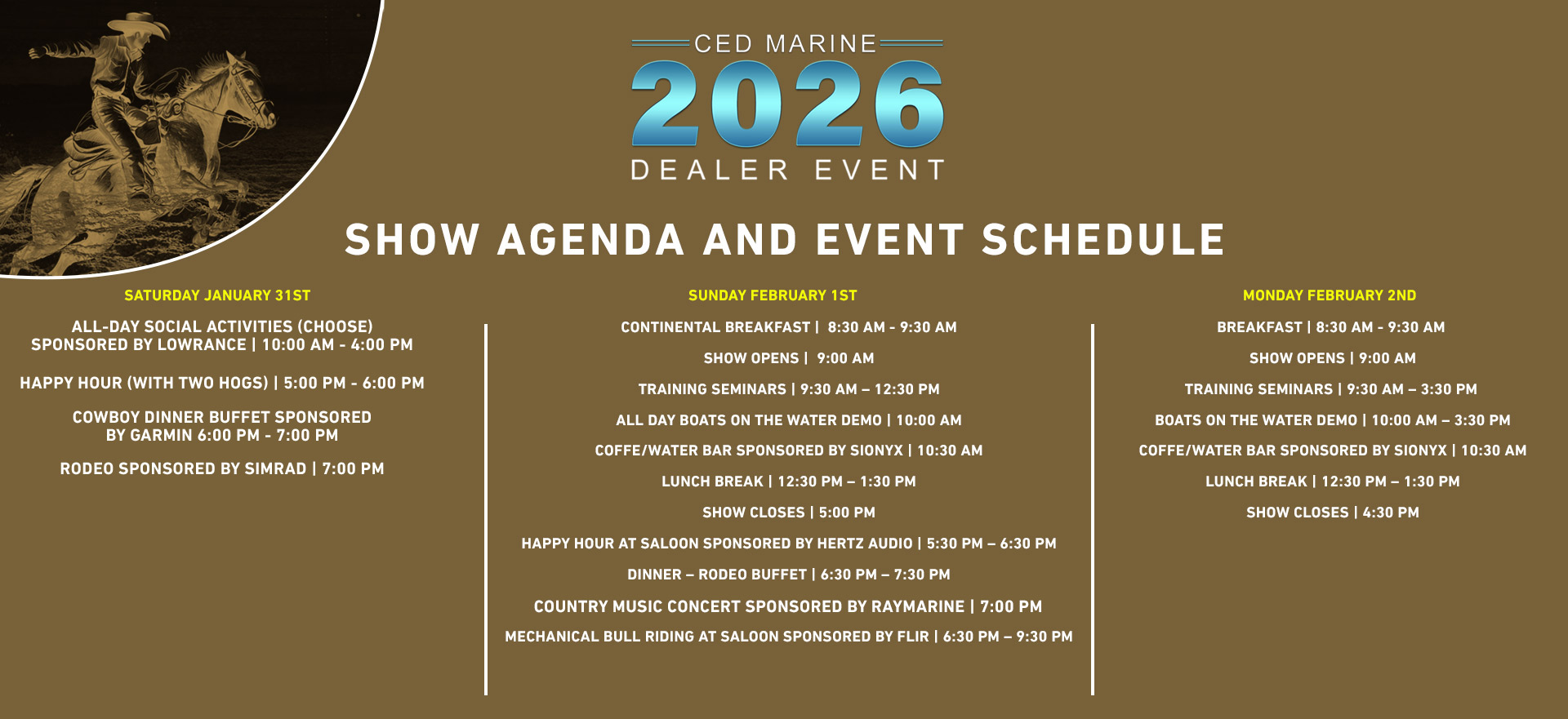 CED MARINE
2026
DEALER EVENT

SHOW AGENDA AND EVENT SCHEDULE

SATURDAY JANUARY 31ST

ALL-DAY SOCIAL ACTIVITIES (CHOOSE) SPONSORED BY LOWRANCE | 10:00 AM - 4:00 PM

HAPPY HOUR (WITH TWO HOGS) | 5:00 PM - 6:00 PM

COWBOY DINNER BUFFET SPONSORED BY GARMIN 6:00 PM - 7:00 PM

RODEO SPONSORED BY SIMRAD | 7:00 PM

SUNDAY FEBRUARY 1ST

CONTINENTAL BREAKFAST | 8:30 AM - 9:30 AM

SHOW OPENS | 9:00 AM

TRAINING SEMINARS | 9:30 AM – 12:30 PM

ALL DAY BOATS ON THE WATER DEMO | 10:00 AM

COFFE/WATER BAR SPONSORED BY SIONYX | 10:30 AM

LUNCH BREAK | 12:30 PM – 1:30 PM

SHOW CLOSES | 5:00 PM

HAPPY HOUR AT SALOON SPONSORED BY HERTZ AUDIO | 5:30 PM – 6:30 PM

DINNER – RODEO BUFFET | 6:30 PM – 7:30 PM

COUNTRY MUSIC CONCERT SPONSORED BY RAYMARINE | 7:00 PM

MECHANICAL BULL RIDING AT SALOON SPONSORED BY FLIR | 6:30 PM – 9:30 PM

MONDAY FEBRUARY 2ND

BREAKFAST | 8:30 AM - 9:30 AM

SHOW OPENS | 9:00 AM

TRAINING SEMINARS | 9:30 AM – 3:30 PM

BOATS ON THE WATER DEMO | 10:00 AM – 3:30 PM

COFFE/WATER BAR SPONSORED BY SIONYX | 10:30 AM

LUNCH BREAK | 12:30 PM – 1:30 PM

SHOW CLOSES | 4:30 PM